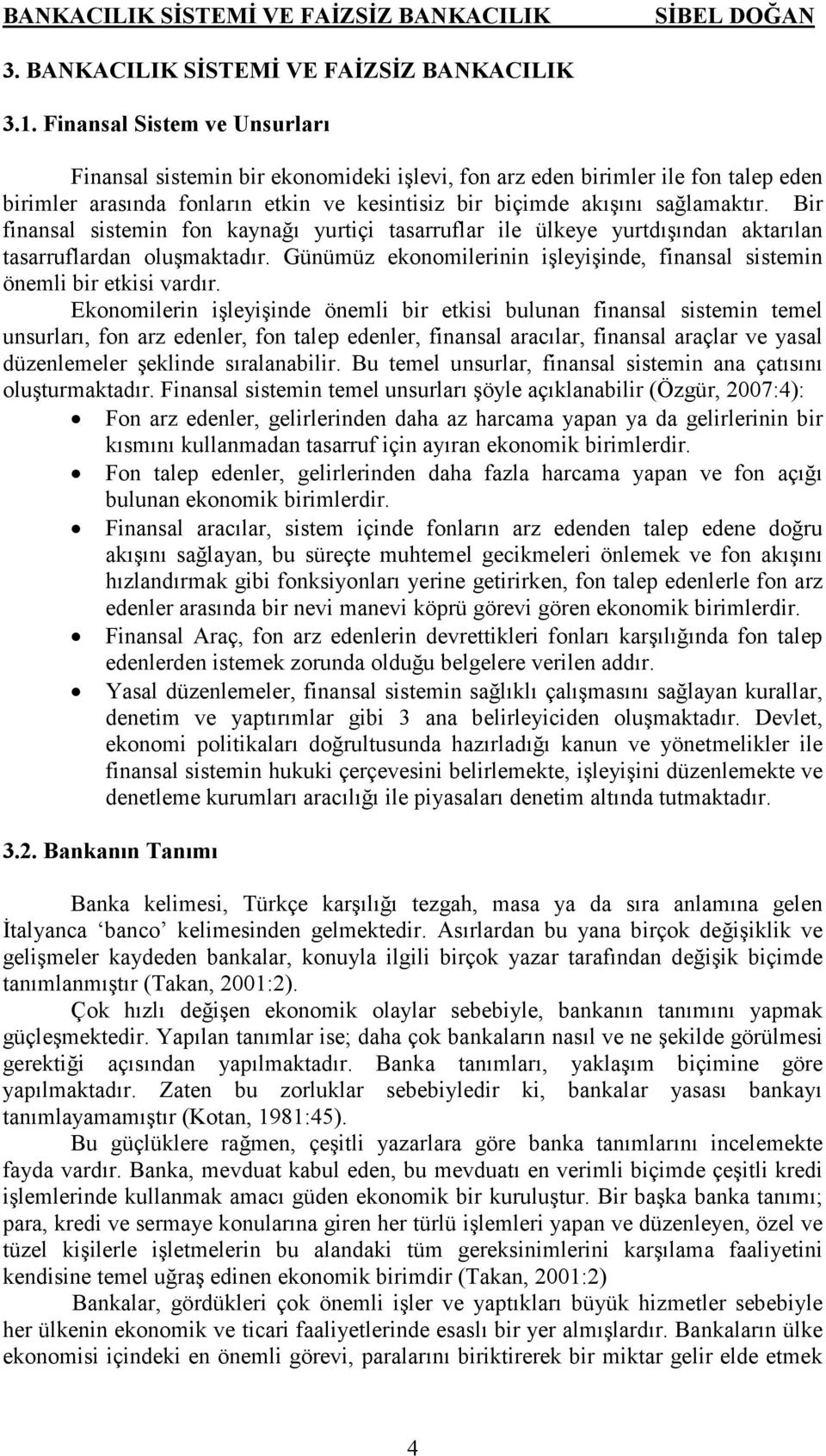 BANKACILIK SİSTEMİ VE FAİZSİZ BANKACILIK SİBEL DOĞAN

3. BANKACILIK SİSTEMİ VE FAİZSİZ BANKACILIK

3.1. Finansal Sistem ve Unsurları

Finansal sistemin bir ekonomideki işlevi, fon arz eden birimler ile fon talep eden birimler arasında fonların etkin ve kesintisiz bir biçimde akışını sağlamaktır. Bir finansal sistemin fon kaynağı yurtiçi tasarruflar ile ülkeye yurtdışından aktarılan tasarruflardan oluşmaktadır. Günümüz ekonomilerinin işleyişinde, finansal sistemin önemli bir etkisi vardır.

Ekonomilerin işleyişinde önemli bir etkisi bulunan finansal sistemin temel unsurları, fon arz edenler, fon talep edenler, finansal aracılar, finansal araçlar ve yasal düzenlemeler şeklinde sıralanabilir. Bu temel unsurlar, finansal sistemin ana çatısını oluşturmaktadır. Finansal sistemin temel unsurları şöyle açıklanabilir (Özgür, 2007:4):

• Fon arz edenler, gelirlerinden daha az harcama yapan ya da gelirlerinin bir kısmını kullanmadan tasarruf için ayıran ekonomik birimlerdir.
• Fon talep edenler, gelirlerinden daha fazla harcama yapan ve fon açığı bulunan ekonomik birimlerdir.
• Finansal aracılar, sistem içinde fonların arz edenden talep edene doğru akışını sağlayan, bu süreçte muhtemel gecikmeleri önlemek ve fon akışını hızlandırmak gibi fonksiyonları yerine getirirken, fon talep edenlerle fon arz edenler arasında bir nevi manevi köprü görevi gören ekonomik birimlerdir.
• Finansal Araç, fon arz edenlerin devrettikleri fonları karşılığında fon talep edenlerden istemek zorunda olduğu belgelere verilen addır.
• Yasal düzenlemeler, finansal sistemin sağlıklı çalışmasını sağlayan kurallar, denetim ve yaptırımlar gibi 3 ana belirleyiciden oluşmaktadır. Devlet, ekonomi politikaları doğrultusunda hazırladığı kanun ve yönetmelikler ile finansal sistemin hukuki çerçevesini belirlemekte, işleyişini düzenlemekte ve denetleme kurumları aracılığı ile piyasaları denetim altında tutmaktadır.

3.2. Bankanın Tanımı

Banka kelimesi, Türkçe karşılığı tezgah, masa ya da sıra anlamına gelen İtalyanca ‘banco’ kelimesinden gelmektedir. Asırlardan bu yana birçok değişiklik ve gelişmeler kaydeden bankalar, konuyla ilgili birçok yazar tarafından değişik biçimde tanımlanmıştır (Takan, 2001:2).

Çok hızlı değişen ekonomik olaylar sebebiyle, bankanın tanımını yapmak güçleşmektedir. Yapılan tanımlar ise; daha çok bankaların nasıl ve ne şekilde görülmesi gerektiği açısından yapılmaktadır. Banka tanımları, yaklaşım biçimine göre yapılmaktadır. Zaten bu zorluklar sebebiyledir ki, bankalar yasası bankayı tanımlayamamıştır (Kotan, 1981:45).

Bu güçlüklere rağmen, çeşitli yazarlara göre banka tanımlarını incelemekte fayda vardır. Banka, mevduat kabul eden, bu mevduatı en verimli biçimde çeşitli kredi işlemlerinde kullanmak amacı güden ekonomik bir kuruluştur. Bir başka banka tanımı; para, kredi ve sermaye konularına giren her türlü işlemleri yapan ve düzenleyen, özel ve tüzel kişilerle işletmelerin bu alandaki tüm gereksinimlerini karşılama faaliyetini kendisine temel uğraş edinen ekonomik birimdir (Takan, 2001:2)

Bankalar, gördükleri çok önemli işler ve yaptıkları büyük hizmetler sebebiyle her ülkenin ekonomik ve ticari faaliyetlerinde esaslı bir yer almışlardır. Bankaların ülke ekonomisi içindeki en önemli görevi, paralarını biriktirerek bir miktar gelir elde etmek

4